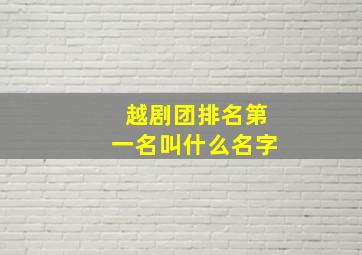 越剧团排名第一名叫什么名字